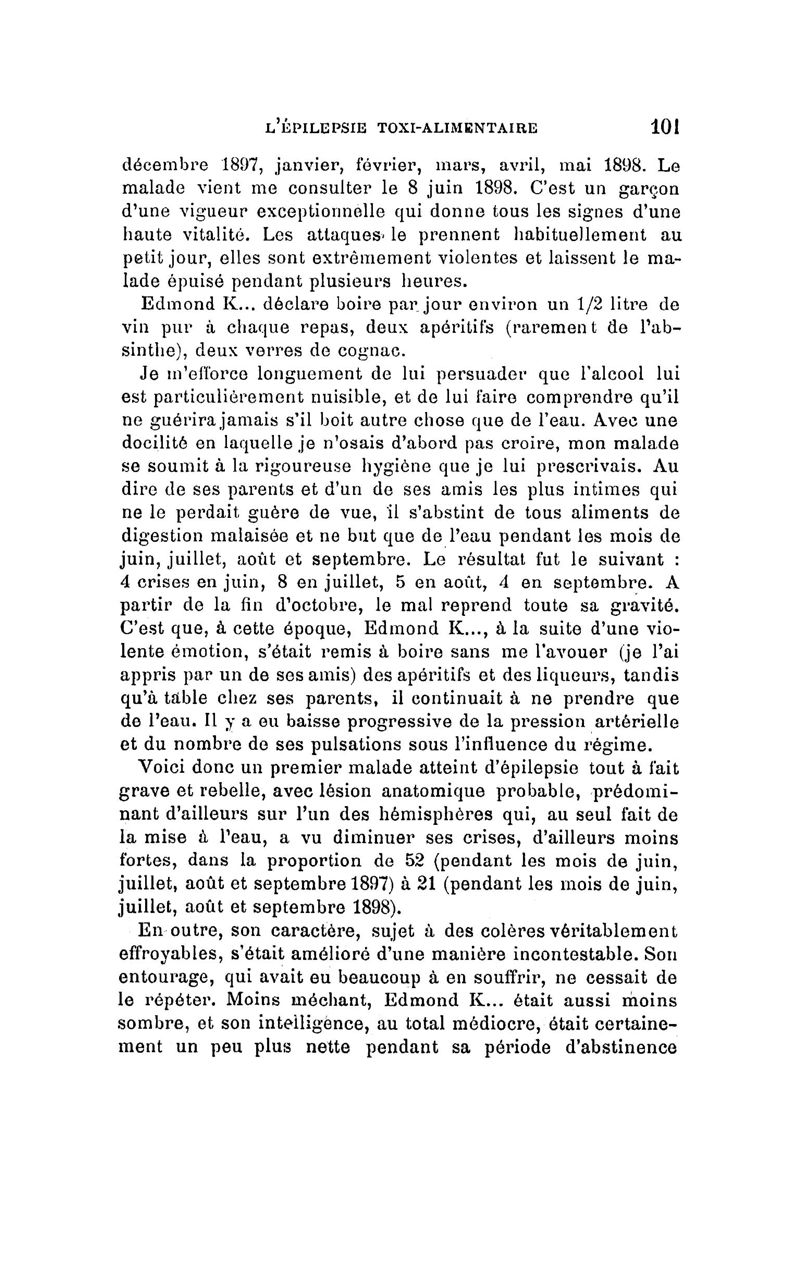 L'ÉPILEPSIE TOXI-ALIMENTAIRE 101

décembre 1897, janvier, février, mars, avril, mai 1898. Le malade vient me consulter le 8 juin 1898. C'est un garçon d'une vigueur exceptionnelle qui donne tous les signes d'une haute vitalité. Les attaques le prennent habituellement au petit jour, elles sont extrêmement violentes et laissent le malade épuisé pendant plusieurs heures.

Edmond K... déclare boire par jour environ un 1/2 litre de vin pur à chaque repas, deux apéritifs (rarement de l'absinthe), deux verres de cognac.

Je m'efforce longuement de lui persuader que l'alcool lui est particulièrement nuisible, et de lui faire comprendre qu'il ne guérira jamais s'il boit autre chose que de l'eau. Avec une docilité en laquelle je n'osais d'abord pas croire, mon malade se soumit à la rigoureuse hygiène que je lui prescrivais. Au dire de ses parents et d'un de ses amis les plus intimes qui ne le perdait guère de vue, il s'abstint de tous aliments de digestion malaisée et ne but que de l'eau pendant les mois de juin, juillet, août et septembre. Le résultat fut le suivant : 4 crises en juin, 8 en juillet, 5 en août, 4 en septembre. A partir de la fin d'octobre, le mal reprend toute sa gravité. C'est que, à cette époque, Edmond K..., à la suite d'une violente émotion, s'était remis à boire sans me l'avouer (je l'ai appris par un de ses amis) des apéritifs et des liqueurs, tandis qu'à table chez ses parents, il continuait à ne prendre que de l'eau. Il y a eu baisse progressive de la pression artérielle et du nombre de ses pulsations sous l'influence du régime.

Voici donc un premier malade atteint d'épilepsie tout à fait grave et rebelle, avec lésion anatomique probable, prédominant d'ailleurs sur l'un des hémisphères qui, au seul fait de la mise à l'eau, a vu diminuer ses crises, d'ailleurs moins fortes, dans la proportion de 52 (pendant les mois de juin, juillet, août et septembre 1897) à 21 (pendant les mois de juin, juillet, août et septembre 1898).

En outre, son caractère, sujet à des colères véritablement effroyables, s'était amélioré d'une manière incontestable. Son entourage, qui avait eu beaucoup à en souffrir, ne cessait de le répéter. Moins méchant, Edmond K... était aussi moins sombre, et son intelligence, au total médiocre, était certainement un peu plus nette pendant sa période d'abstinence